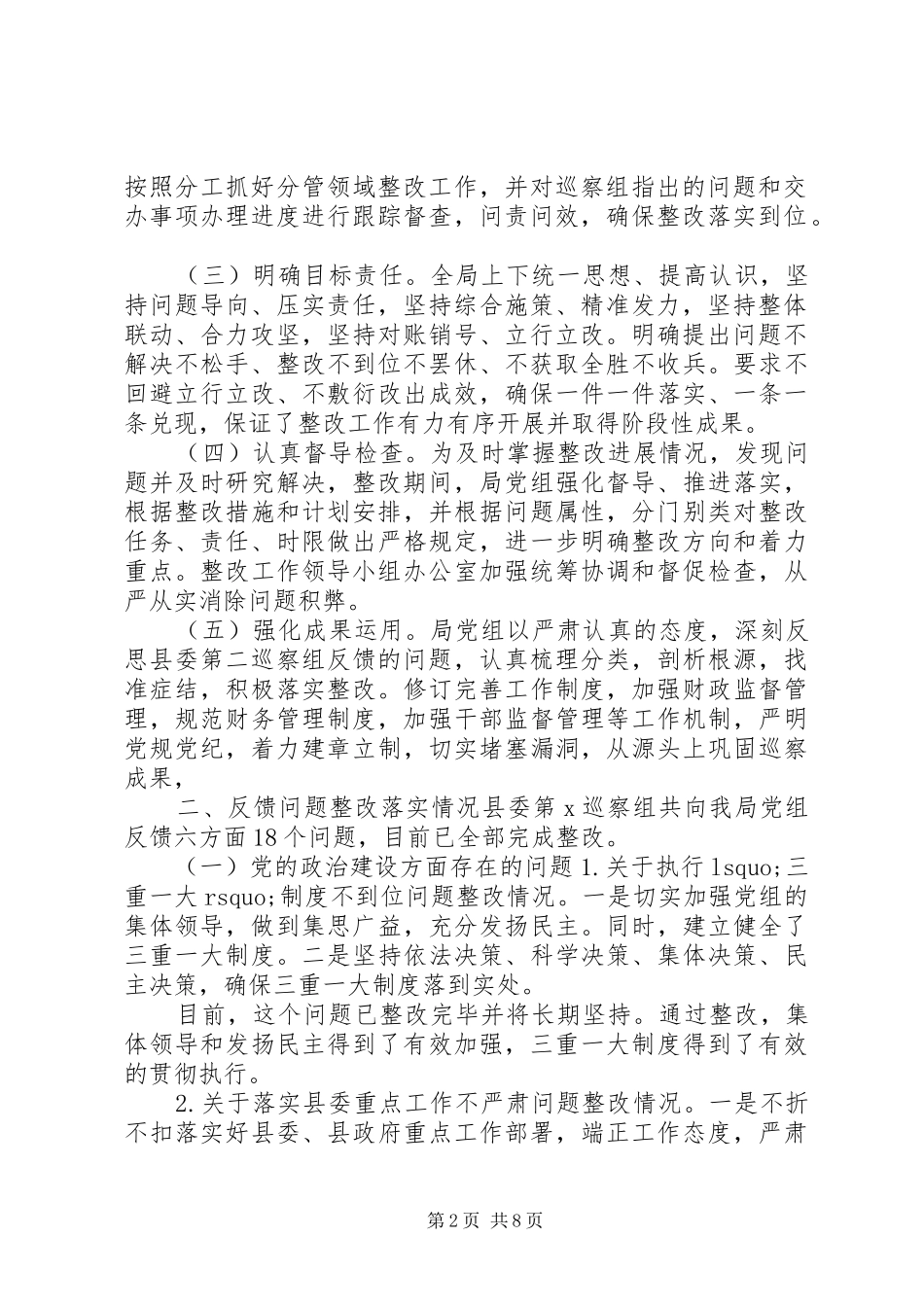 按照分工抓好分管领域整改工作，并对巡察组指出的问题和交办事项办理进度进行跟踪督查，问责问效，确保整改落实到位。

（三）明确目标责任。全局上下统一思想、提高认识，坚持问题导向、压实责任，坚持综合施策、精准发力，坚持整体联动、合力攻坚，坚持对账销号、立行立改。明确提出问题不解决不松手、整改不到位不罢休、不获取全胜不收兵。要求不回避立行立改、不敷衍改出成效，确保一件一件落实、一条一条兑现，保证了整改工作有力有序开展并取得阶段性成果。

（四）认真督导检查。为及时掌握整改进展情况，发现问题并及时研究解决，整改期间，局党组强化督导、推进落实，根据整改措施和计划安排，并根据问题属性，分门别类对整改任务、责任、时限做出严格规定，进一步明确整改方向和着力重点。整改工作领导小组办公室加强统筹协调和督促检查，从严从实消除问题积弊。

（五）强化成果运用。局党组以严肃认真的态度，深刻反思县委第二巡察组反馈的问题，认真梳理分类，剖析根源，找准症结，积极落实整改。修订完善工作制度，加强财政监督管理，规范财务管理制度，加强干部监督管理等工作机制，严明党规党纪，着力建章立制，切实堵塞漏洞，从源头上巩固巡察成果，

二、反馈问题整改落实情况县委第x巡察组共向我局党组反馈六方面18个问题，目前已全部完成整改。

（一）党的政治建设方面存在的问题1.关于执行lsquo;三重一大rsquo;制度不到位问题整改情况。一是切实加强党组的集体领导，做到集思广益，充分发扬民主。同时，建立健全了三重一大制度。二是坚持依法决策、科学决策、集体决策、民主决策，确保三重一大制度落到实处。

目前，这个问题已整改完毕并将长期坚持。通过整改，集体领导和发扬民主得到了有效加强，三重一大制度得到了有效的贯彻执行。

2.关于落实县委重点工作不严肃问题整改情况。一是不折不扣落实好县委、县政府重点工作部署，端正工作态度，严肃

第2页 共8页